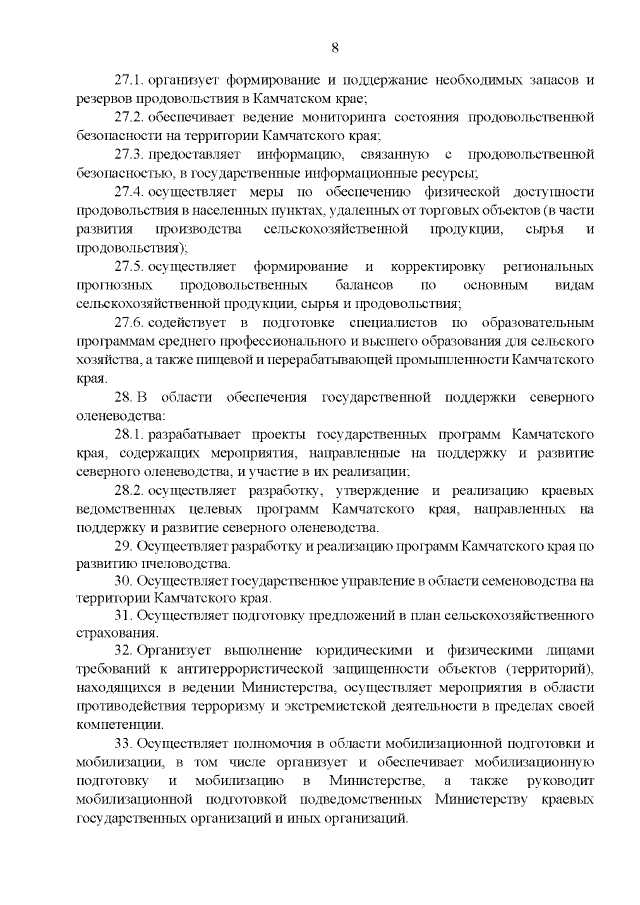 8

27.1. организует формирование и поддержание необходимых запасов и резервов продовольствия в Камчатском крае;

27.2. обеспечивает ведение мониторинга состояния продовольственной безопасности на территории Камчатского края;

27.3. предоставляет информацию, связанную с продовольственной безопасностью, в государственные информационные ресурсы;

27.4. осуществляет меры по обеспечению физической доступности продовольствия в населенных пунктах, удаленных от торговых объектов (в части развития производства сельскохозяйственной продукции, сырья и продовольствия);

27.5. осуществляет формирование и корректировку региональных прогнозных продовольственных балансов по основным видам сельскохозяйственной продукции, сырья и продовольствия;

27.6. содействует в подготовке специалистов по образовательным программам среднего профессионального и высшего образования для сельского хозяйства, а также пищевой и перерабатывающей промышленности Камчатского края.

28. В области обеспечения государственной поддержки северного оленеводства:

28.1. разрабатывает проекты государственных программ Камчатского края, содержащих мероприятия, направленные на поддержку и развитие северного оленеводства, и участие в их реализации;

28.2. осуществляет разработку, утверждение и реализацию краевых ведомственных целевых программ Камчатского края, направленных на поддержку и развитие северного оленеводства.

29. Осуществляет разработку и реализацию программ Камчатского края по развитию пчеловодства.

30. Осуществляет государственное управление в области семеноводства на территории Камчатского края.

31. Осуществляет подготовку предложений в план сельскохозяйственного страхования.

32. Организует выполнение юридическими и физическими лицами требований к антитеррористической защищенности объектов (территорий), находящихся в ведении Министерства, осуществляет мероприятия в области противодействия терроризму и экстремистской деятельности в пределах своей компетенции.

33. Осуществляет полномочия в области мобилизационной подготовки и мобилизации, в том числе организует и обеспечивает мобилизационную подготовку и мобилизацию в Министерстве, а также руководит мобилизационной подготовкой подведомственных Министерству краевых государственных организаций и иных организаций.